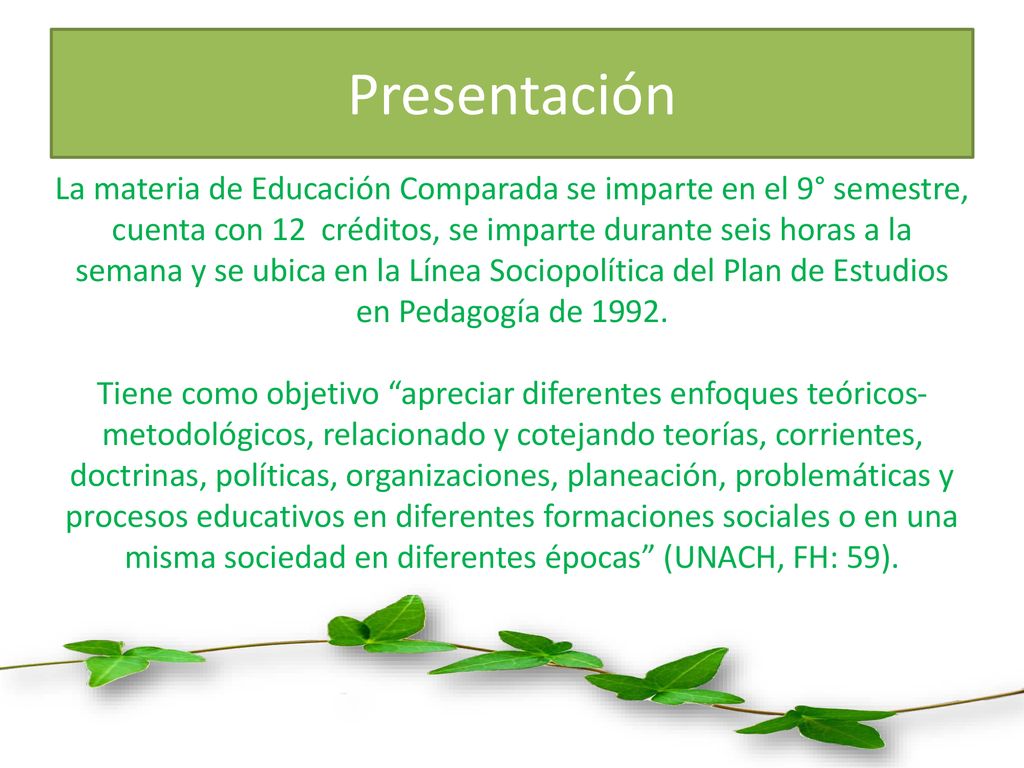 Presentación

La materia de Educación Comparada se imparte en el 9° semestre, cuenta con 12 créditos, se imparte durante seis horas a la semana y se ubica en la Línea Sociopolítica del Plan de Estudios en Pedagogía de 1992.

Tiene como objetivo “apreciar diferentes enfoques teóricos-metodológicos, relacionado y cotejando teorías, corrientes, doctrinas, políticas, organizaciones, planeación, problemáticas y procesos educativos en diferentes formaciones sociales o en una misma sociedad en diferentes épocas” (UNACH, FH: 59).